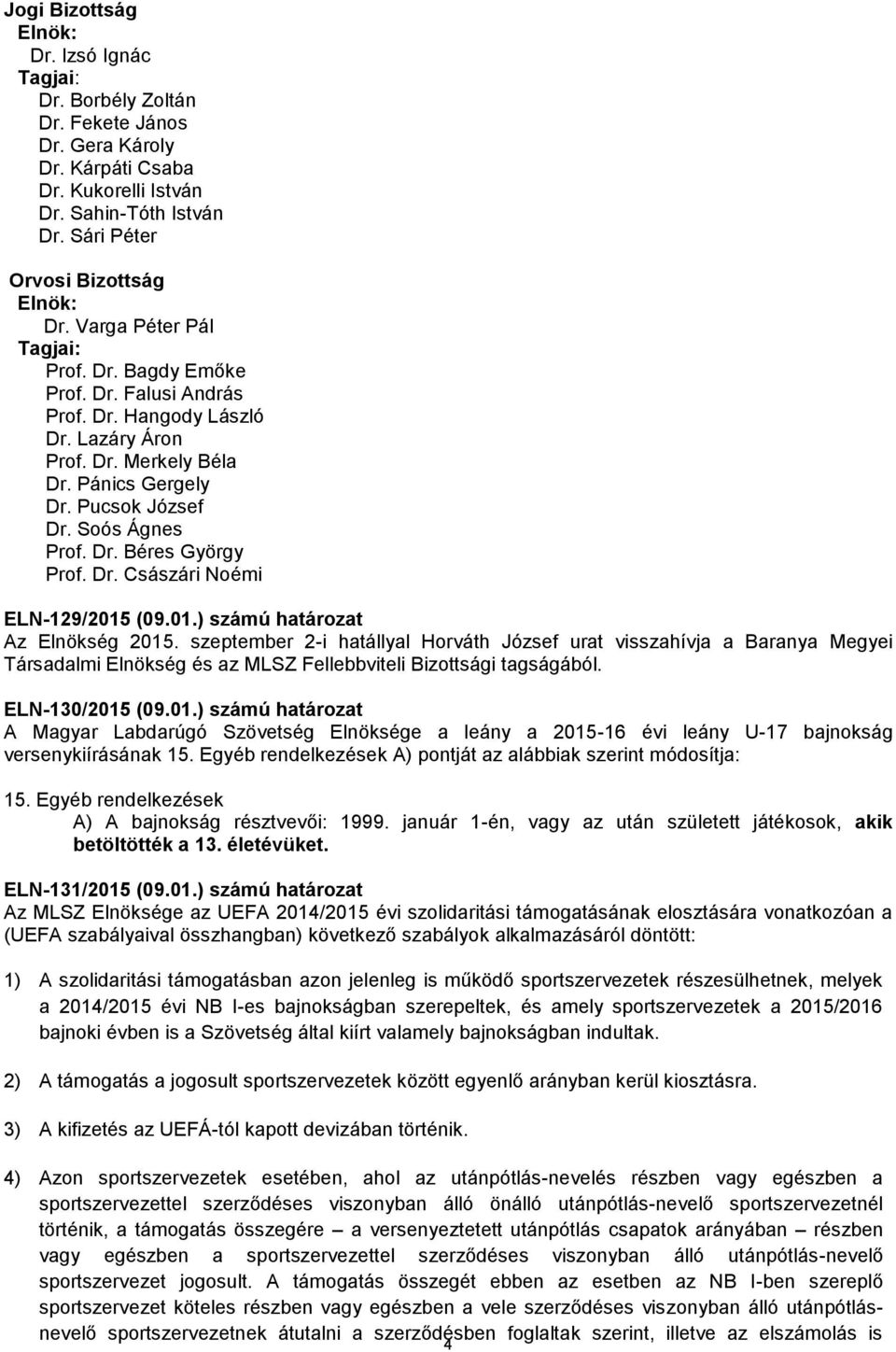 Jogi Bizottság
Elnök:
Dr. Izsó Ignác
Tagjai:
Dr. Borbély Zoltán
Dr. Fekete János
Dr. Gera Károly
Dr. Kárpáti Csaba
Dr. Kukorelli István
Dr. Sahin-Tóth István
Dr. Sári Péter

Orvosi Bizottság
Elnök:
Dr. Varga Péter Pál
Tagjai:
Prof. Dr. Bagdy Emőke
Prof. Dr. Falusi András
Prof. Dr. Hangody László
Dr. Lazáry Áron
Prof. Dr. Merkely Béla
Dr. Pánics Gergely
Dr. Pucsok József
Dr. Soós Ágnes
Prof. Dr. Béres György
Prof. Dr. Császári Noémi

ELN-129/2015 (09.01.) számú határozat
Az Elnökség 2015. szeptember 2-i hatállyal Horváth József urat visszahívja a Baranya Megyei Társadalmi Elnökség és az MLSZ Fellebbviteli Bizottsági tagságából.

ELN-130/2015 (09.01.) számú határozat
A Magyar Labdarúgó Szövetség Elnöksége a leány a 2015-16 évi leány U-17 bajnokság versenykiírásának 15. Egyéb rendelkezések A) pontját az alábbiak szerint módosítja:

15. Egyéb rendelkezések
A) A bajnokság résztvevői: 1999. január 1-én, vagy az után született játékosok, akik betöltötték a 13. életévüket.

ELN-131/2015 (09.01.) számú határozat
Az MLSZ Elnöksége az UEFA 2014/2015 évi szolidaritási támogatásának elosztására vonatkozóan a (UEFA szabályaival összhangban) következő szabályok alkalmazásáról döntött:

1) A szolidaritási támogatásban azon jelenleg is működő sportszervezetek részesülhetnek, melyek a 2014/2015 évi NB I-es bajnokságban szerepeltek, és amely sportszervezetek a 2015/2016 bajnoki évben is a Szövetség által kiírt valamely bajnokságban indultak.

2) A támogatás a jogosult sportszervezetek között egyenlő arányban kerül kiosztásra.

3) A kifizetés az UEFÁ-tól kapott devizában történik.

4) Azon sportszervezetek esetében, ahol az utánpótlás-nevelés részben vagy egészben a sportszervezettel szerződéses viszonyban álló önálló utánpótlás-nevelő sportszervezetnél történik, a támogatás összegére – a versenyeztetett utánpótlás csapatok arányában – részben vagy egészben a sportszervezettel szerződéses viszonyban álló utánpótlás-nevelő sportszervezet jogosult. A támogatás összegét ebben az esetben az NB I-ben szereplő sportszervezet köteles részben vagy egészben a vele szerződéses viszonyban álló utánpótlás-nevelő sportszervezetnek átutalni a szerződésben foglaltak szerint, illetve az elszámolás is

4